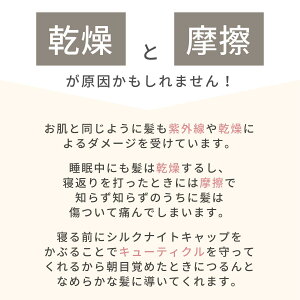 乾燥 と 摩擦

が原因かもしれません！

お肌と同じように髪も紫外線や乾燥によるダメージを受けています。

睡眠中にも髪は乾燥するし、寝返りを打ったときには摩擦で知らず知らずのうちに髪は傷ついて痛んでしまいます。

寝る前にシルクナイトキャップをかぶることでキューティクルを守ってくれるから朝目覚めたときにつるんとなめらかな髪に導いてくれます。